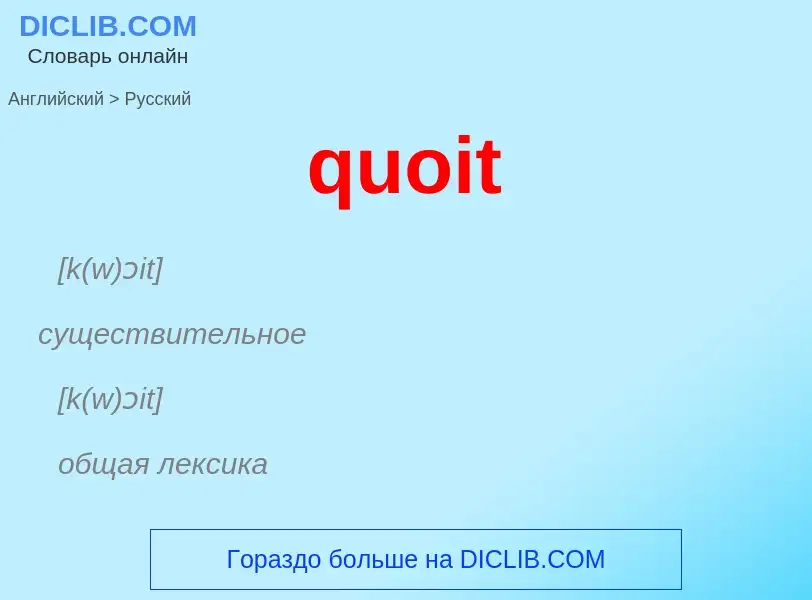 DICLIB.COM
Словарь онлайн

Английский > Русский

quoit

[k(w)ɔit]

существительное

[k(w)ɔit]

общая лексика

Гораздо больше на DICLIB.COM